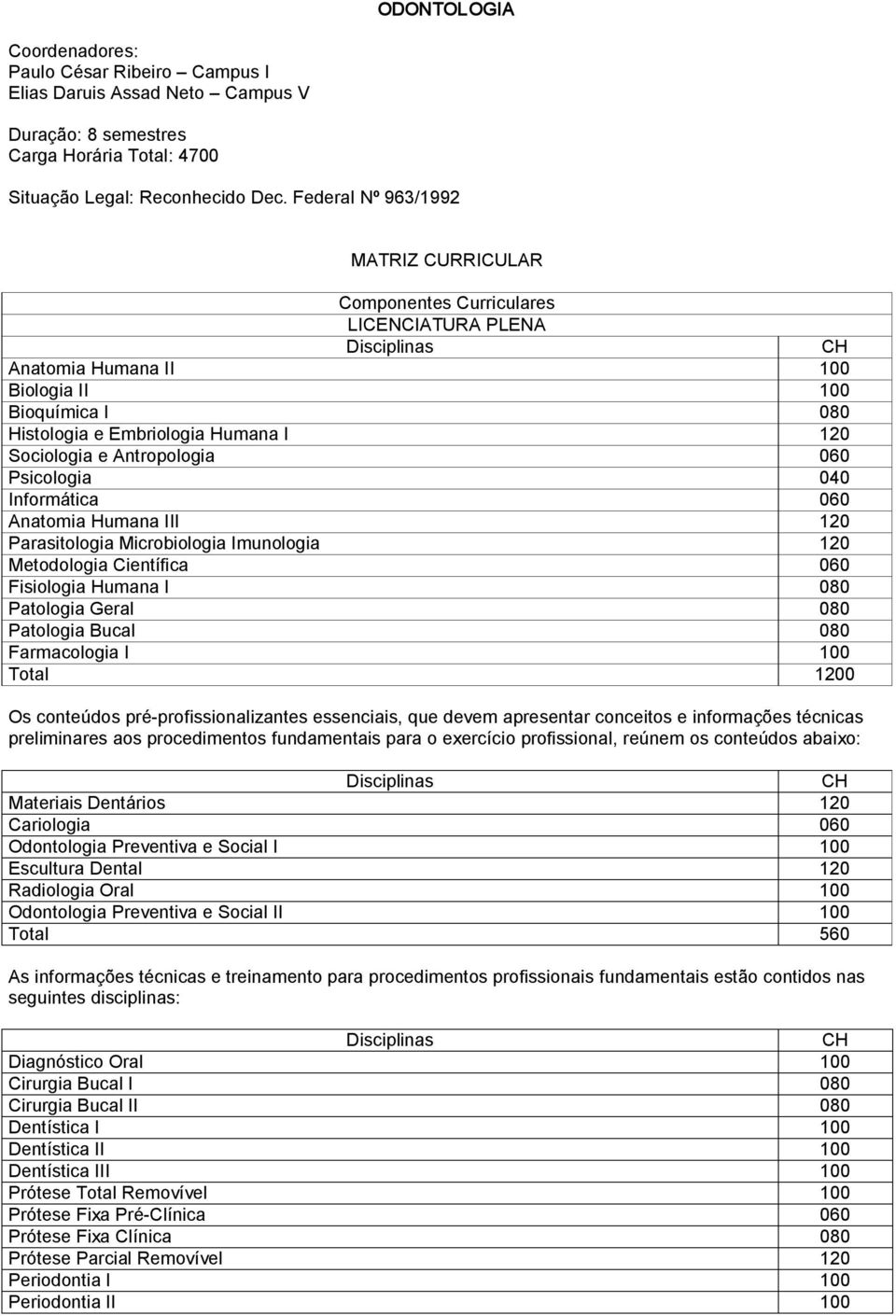 ODONTOLOGIA

Coordenadores:
Paulo César Ribeiro – Campus I
Elias Daruis Assad Neto – Campus V

Duração: 8 semestres
Carga Horária Total: 4700

Situação Legal: Reconhecido Dec. Federal Nº 963/1992

MATRIZ CURRICULAR

Componentes Curriculares
LICENCIATURA PLENA

| Disciplinas | CH |
|---|---|
| Anatomia Humana II | 100 |
| Biologia II | 100 |
| Bioquímica I | 080 |
| Histologia e Embriologia Humana I | 120 |
| Sociologia e Antropologia | 060 |
| Psicologia | 040 |
| Informática | 060 |
| Anatomia Humana III | 120 |
| Parasitologia Microbiologia Imunologia | 120 |
| Metodologia Científica | 060 |
| Fisiologia Humana I | 080 |
| Patologia Geral | 080 |
| Patologia Bucal | 080 |
| Farmacologia I | 100 |
| Total | 1200 |

Os conteúdos pré-profissionalizantes essenciais, que devem apresentar conceitos e informações técnicas preliminares aos procedimentos fundamentais para o exercício profissional, reúnem os conteúdos abaixo:

| Disciplinas | CH |
|---|---|
| Materiais Dentários | 120 |
| Cariologia | 060 |
| Odontologia Preventiva e Social I | 100 |
| Escultura Dental | 120 |
| Radiologia Oral | 100 |
| Odontologia Preventiva e Social II | 100 |
| Total | 560 |

As informações técnicas e treinamento para procedimentos profissionais fundamentais estão contidos nas seguintes disciplinas:

| Disciplinas | CH |
|---|---|
| Diagnóstico Oral | 100 |
| Cirurgia Bucal I | 080 |
| Cirurgia Bucal II | 080 |
| Dentística I | 100 |
| Dentística II | 100 |
| Dentística III | 100 |
| Prótese Total Removível | 100 |
| Prótese Fixa Pré-Clínica | 060 |
| Prótese Fixa Clínica | 080 |
| Prótese Parcial Removível | 120 |
| Periodontia I | 100 |
| Periodontia II | 100 |